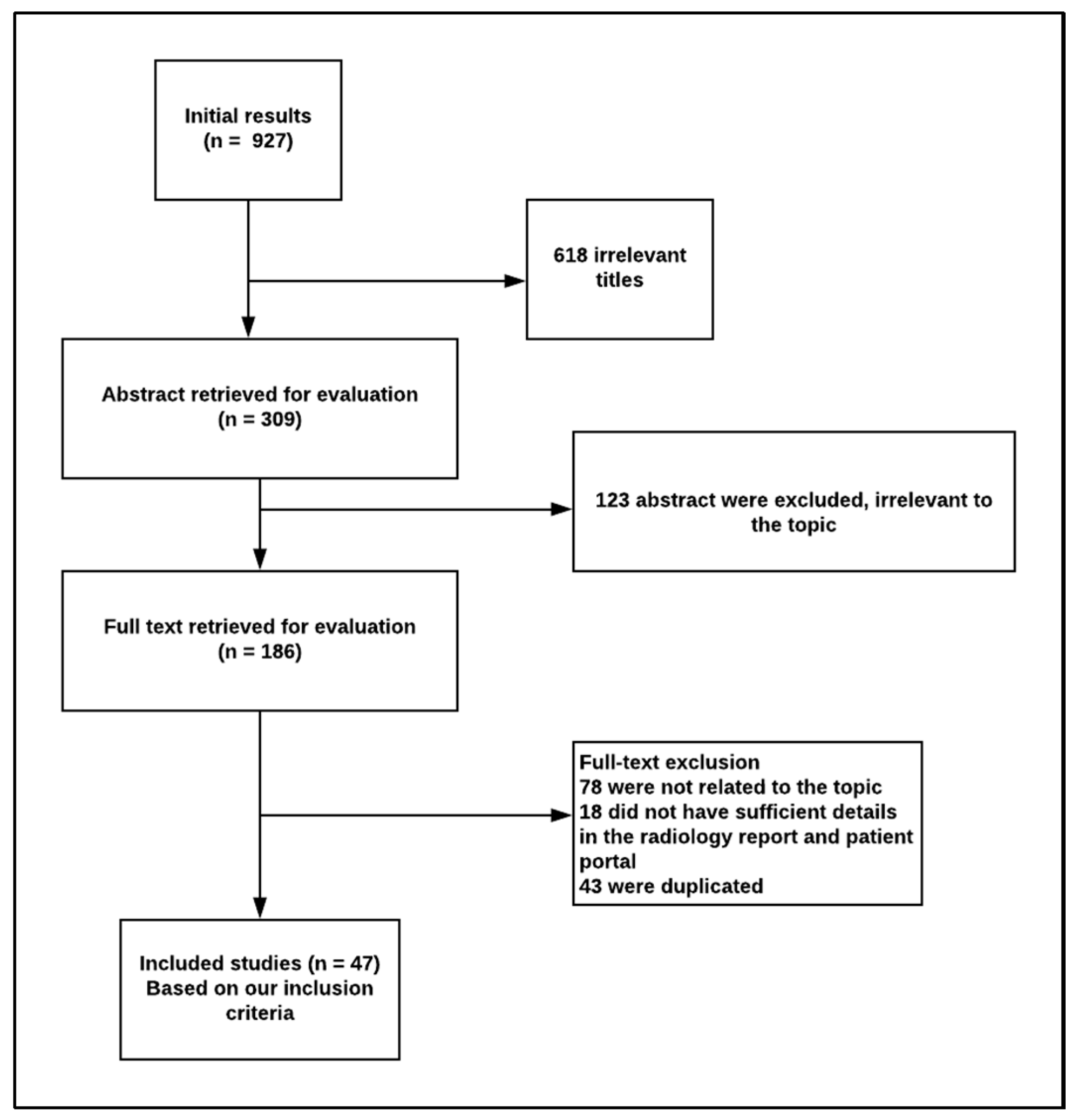 Initial results
(n = 927)

618 irrelevant titles

Abstract retrieved for evaluation
(n = 309)

123 abstract were excluded, irrelevant to the topic

Full text retrieved for evaluation
(n = 186)

Full-text exclusion
78 were not related to the topic
18 did not have sufficient details in the radiology report and patient portal
43 were duplicated

Included studies (n = 47)
Based on our inclusion criteria